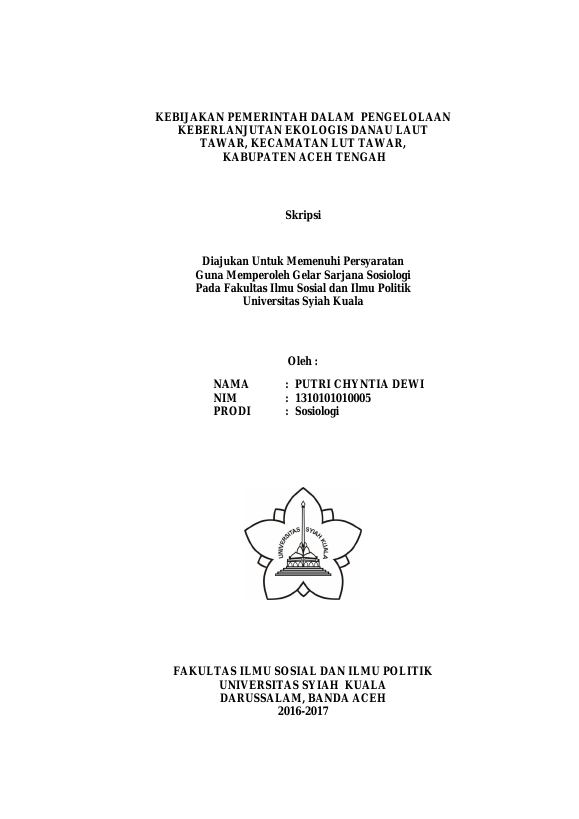 KEBIJAKAN PEMERINTAH DALAM PENGELOLAAN KEBERLANJUTAN EKOLOGIS DANAU LAUT TAWAR, KECAMATAN LUT TAWAR, KABUPATEN ACEH TENGAH

Skripsi

Diajukan Untuk Memenuhi Persyaratan
Guna Memperoleh Gelar Sarjana Sosiologi
Pada Fakultas Ilmu Sosial dan Ilmu Politik
Universitas Syiah Kuala

Oleh :

NAMA : PUTRI CHYNTIA DEWI
NIM : 1310101010005
PRODI : Sosiologi

UNIVERSITAS SYIAH KUALA

FAKULTAS ILMU SOSIAL DAN ILMU POLITIK
UNIVERSITAS SYIAH KUALA
DARUSSALAM, BANDA ACEH
2016-2017